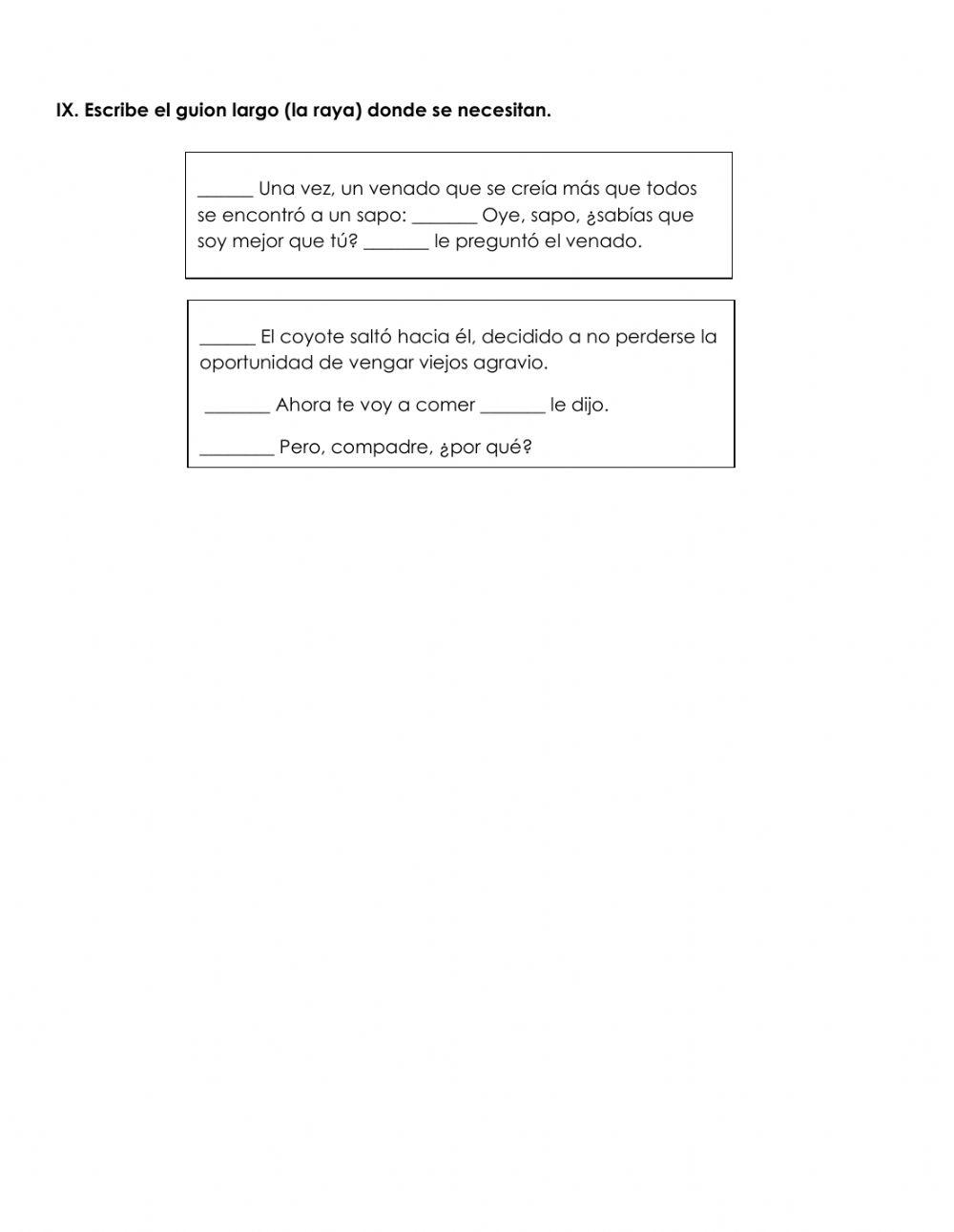 IX. Escribe el guion largo (la raya) donde se necesitan.

______ Una vez, un venado que se creía más que todos se encontró a un sapo: _______ Oye, sapo, ¿sabías que soy mejor que tú? _______ le preguntó el venado.

______ El coyote saltó hacia él, decidido a no perderse la oportunidad de vengar viejos agravio.

_______ Ahora te voy a comer _______ le dijo.

________ Pero, compadre, ¿por qué?